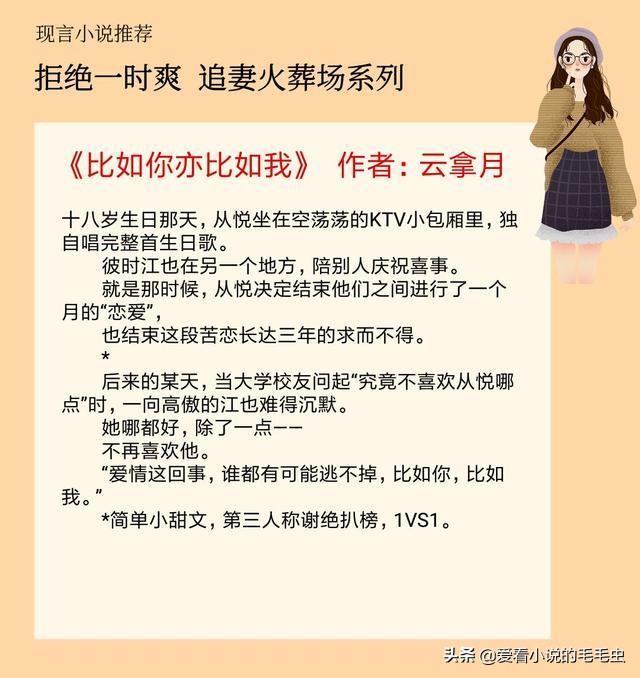 现言小说推荐

拒绝一时爽 追妻火葬场系列

《比如你亦比如我》 作者：云拿月

十八岁生日那天，从悦坐在空荡荡的KTV小包厢里，独自唱完整首生日歌。

彼时江也在另一个地方，陪别人庆祝喜事。

就是那时候，从悦决定结束他们之间进行了一个月的“恋爱”，

也结束这段苦恋长达三年的求而不得。

*

后来的某天，当大学校友问起“究竟不喜欢从悦哪点”时，一向高傲的江也难得沉默。

她哪都好，除了一点——

不再喜欢他。

“爱情这回事，谁都有可能逃不掉，比如你，比如我。”

*简单小甜文，第三人称谢绝扒榜，1VS1。

头条 @爱看小说的毛毛虫